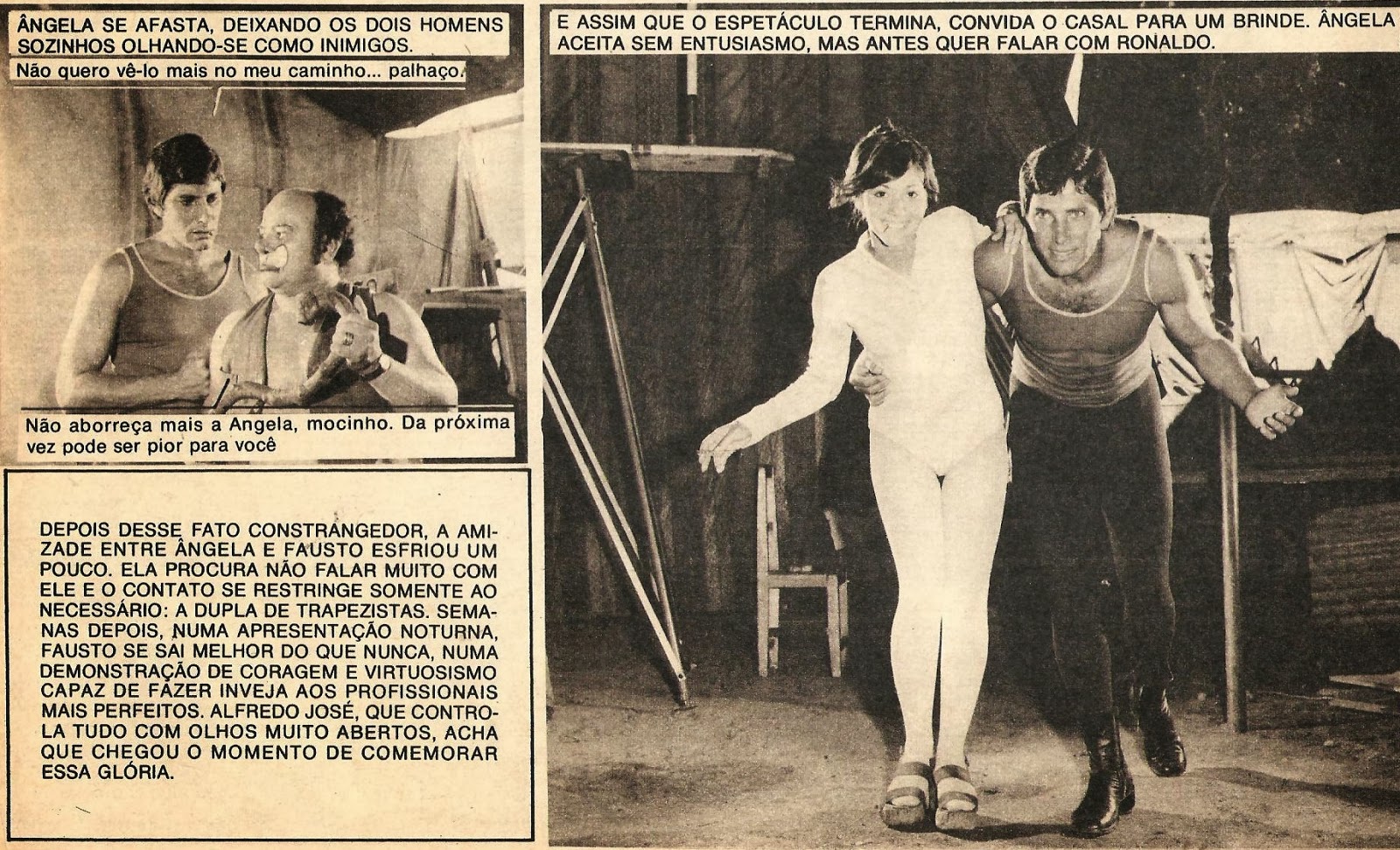 ÂNGELA SE AFASTA, DEIXANDO OS DOIS HOMENS SOZINHOS OLHANDO-SE COMO INIMIGOS.

Não quero vê-lo mais no meu caminho... palhaço.

Não aborreça mais a Angela, mocinho. Da próxima vez pode ser pior para você

DEPOIS DESSE FATO CONSTRANGEDOR, A AMIZADE ENTRE ÂNGELA E FAUSTO ESFRIOU UM POUCO. ELA PROCURA NÃO FALAR MUITO COM ELE E O CONTATO SE RESTRINGE SOMENTE AO NECESSÁRIO: A DUPLA DE TRAPEZISTAS. SEMANAS DEPOIS, NUMA APRESENTAÇÃO NOTURNA, FAUSTO SE SAI MELHOR DO QUE NUNCA, NUMA DEMONSTRAÇÃO DE CORAGEM E VIRTUOSISMO CAPAZ DE FAZER INVEJA AOS PROFISSIONAIS MAIS PERFEITOS. ALFREDO JOSÉ, QUE CONTROLA TUDO COM OLHOS MUITO ABERTOS, ACHA QUE CHEGOU O MOMENTO DE COMEMORAR ESSA GLÓRIA.

E ASSIM QUE O ESPETÁCULO TERMINA, CONVIDA O CASAL PARA UM BRINDE. ÂNGELA ACEITA SEM ENTUSIASMO, MAS ANTES QUER FALAR COM RONALDO.